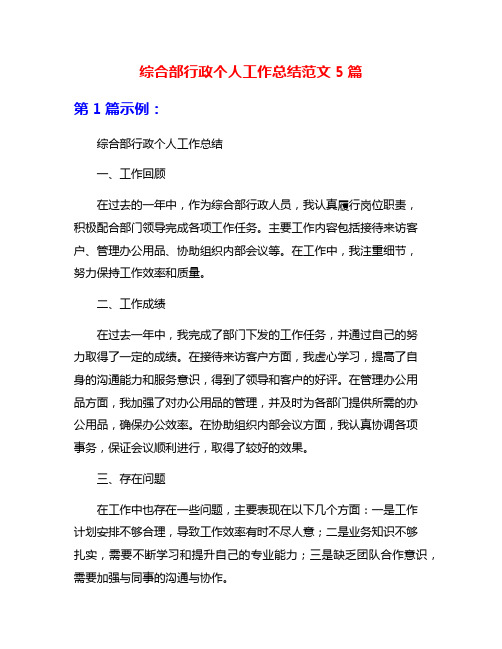 综合部行政个人工作总结范文 5 篇

第 1 篇示例：

综合部行政个人工作总结

一、工作回顾

在过去的一年中，作为综合部行政人员，我认真履行岗位职责，积极配合部门领导完成各项工作任务。主要工作内容包括接待来访客户、管理办公用品、协助组织内部会议等。在工作中，我注重细节，努力保持工作效率和质量。

二、工作成绩

在过去一年中，我完成了部门下发的工作任务，并通过自己的努力取得了一定的成绩。在接待来访客户方面，我虚心学习，提高了自身的沟通能力和服务意识，得到了领导和客户的好评。在管理办公用品方面，我加强了对办公用品的管理，并及时为各部门提供所需的办公用品，确保办公效率。在协助组织内部会议方面，我认真协调各项事务，保证会议顺利进行，取得了较好的效果。

三、存在问题

在工作中也存在一些问题，主要表现在以下几个方面：一是工作计划安排不够合理，导致工作效率有时不尽人意；二是业务知识不够扎实，需要不断学习和提升自己的专业能力；三是缺乏团队合作意识，需要加强与同事的沟通与协作。